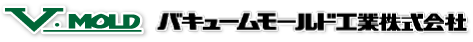 V. MOLD バキュームモールド工業株式会社